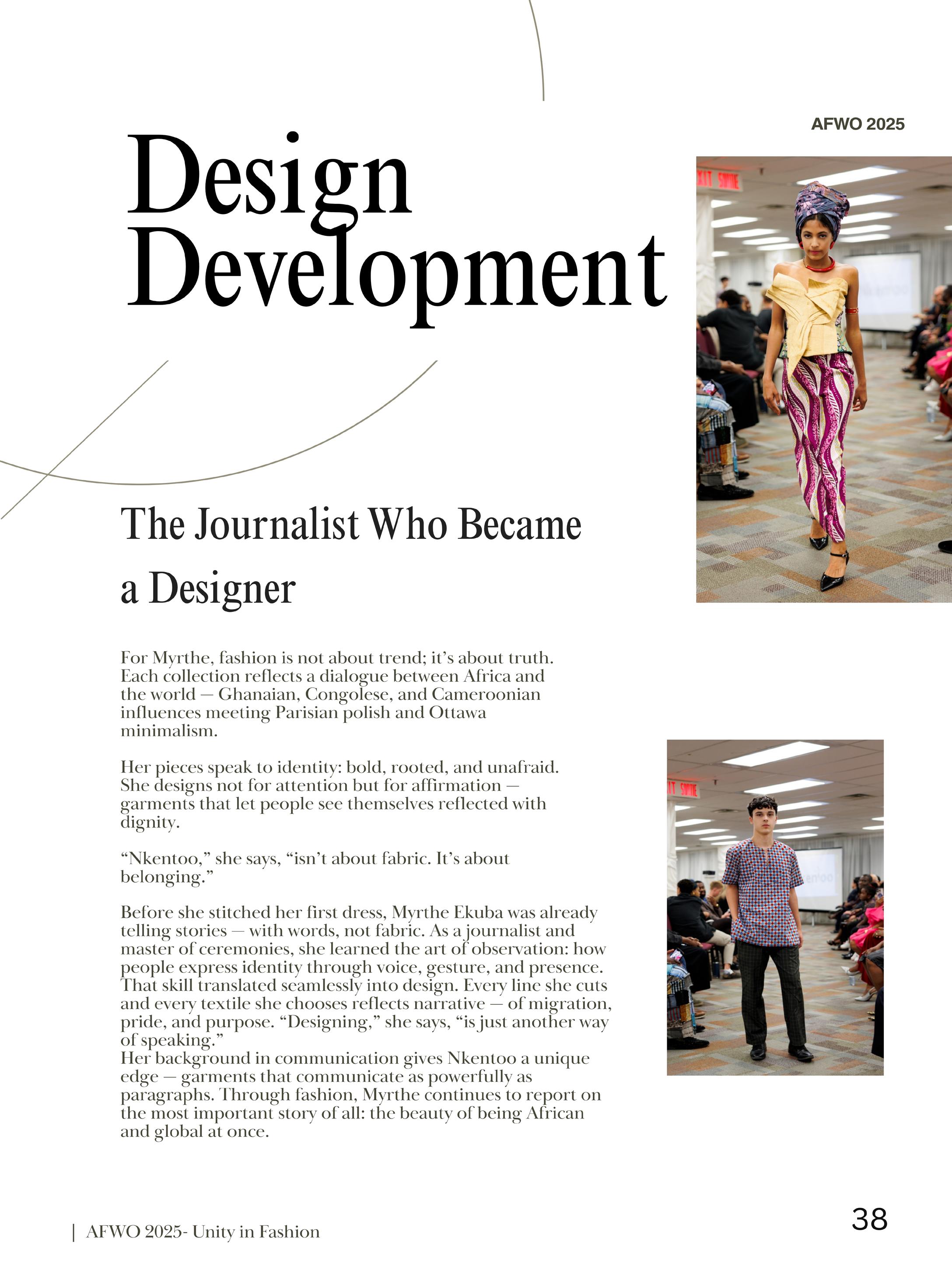 AFWO 2025

Design Development

The Journalist Who Became a Designer

For Myrthe, fashion is not about trend; it's about truth. Each collection reflects a dialogue between Africa and the world — Ghanaian, Congolese, and Cameroonian influences meeting Parisian polish and Ottawa minimalism.

Her pieces speak to identity: bold, rooted, and unafraid. She designs not for attention but for affirmation — garments that let people see themselves reflected with dignity.

"Nkentoo," she says, "isn't about fabric. It's about belonging."

Before she stitched her first dress, Myrthe Ekuba was already telling stories — with words, not fabric. As a journalist and master of ceremonies, she learned the art of observation: how people express identity through voice, gesture, and presence. That skill translated seamlessly into design. Every line she cuts and every textile she chooses reflects narrative — of migration, pride, and purpose. "Designing," she says, "is just another way of speaking."
Her background in communication gives Nkentoo a unique edge — garments that communicate as powerfully as paragraphs. Through fashion, Myrthe continues to report on the most important story of all: the beauty of being African and global at once.

| AFWO 2025- Unity in Fashion

38